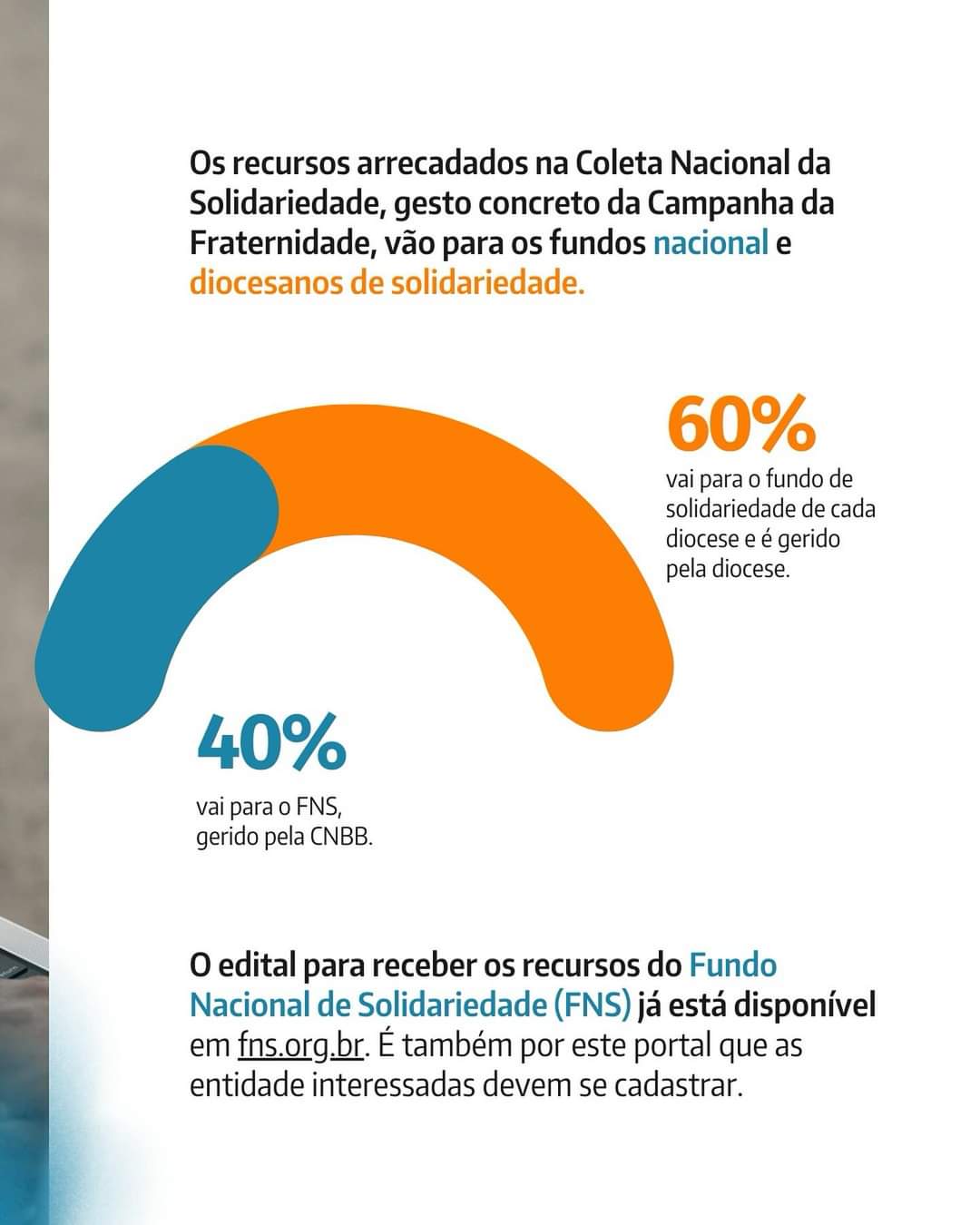 Os recursos arrecadados na Coleta Nacional da Solidariedade, gesto concreto da Campanha da Fraternidade, vão para os fundos nacional e diocesanos de solidariedade.

60%
vai para o fundo de solidariedade de cada diocese e é gerido pela diocese.

40%
vai para o FNS, gerido pela CNBB.

O edital para receber os recursos do Fundo Nacional de Solidariedade (FNS) já está disponível em fns.org.br. É também por este portal que as entidade interessadas devem se cadastrar.